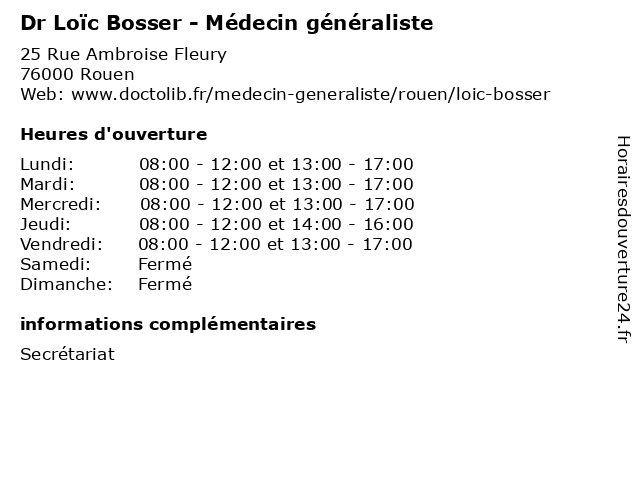 Dr Loïc Bosser - Médecin généraliste

25 Rue Ambroise Fleury
76000 Rouen
Web: www.doctolib.fr/medecin-generaliste/rouen/loic-bosser

Heures d'ouverture

| | |
|---|---|
| Lundi: | 08:00 - 12:00 et 13:00 - 17:00 |
| Mardi: | 08:00 - 12:00 et 13:00 - 17:00 |
| Mercredi: | 08:00 - 12:00 et 13:00 - 17:00 |
| Jeudi: | 08:00 - 12:00 et 14:00 - 16:00 |
| Vendredi: | 08:00 - 12:00 et 13:00 - 17:00 |
| Samedi: | Fermé |
| Dimanche: | Fermé |

informations complémentaires

Secrétariat

Horairesdouverture24.fr